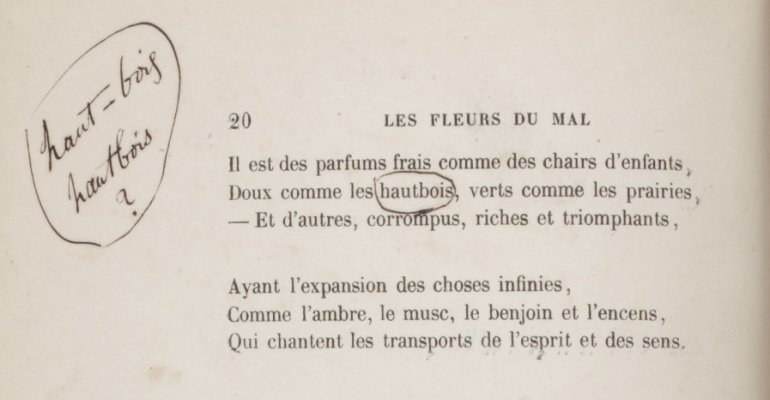 haut-bois
hautbois
?

20 LES FLEURS DU MAL

Il est des parfums frais comme des chairs d'enfants,
Doux comme les hautbois, verts comme les prairies,
— Et d'autres, corrompus, riches et triomphants,

Ayant l'expansion des choses infinies,
Comme l'ambre, le musc, le benjoin et l'encens,
Qui chantent les transports de l'esprit et des sens.